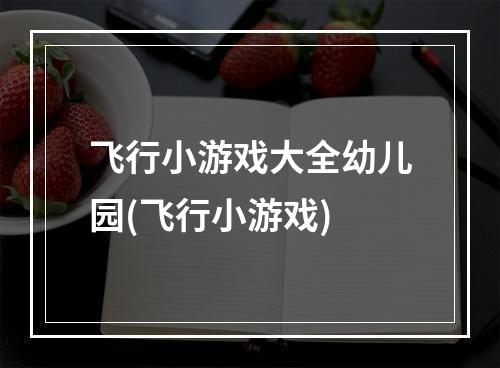 飞行小游戏大全幼儿园(飞行小游戏)